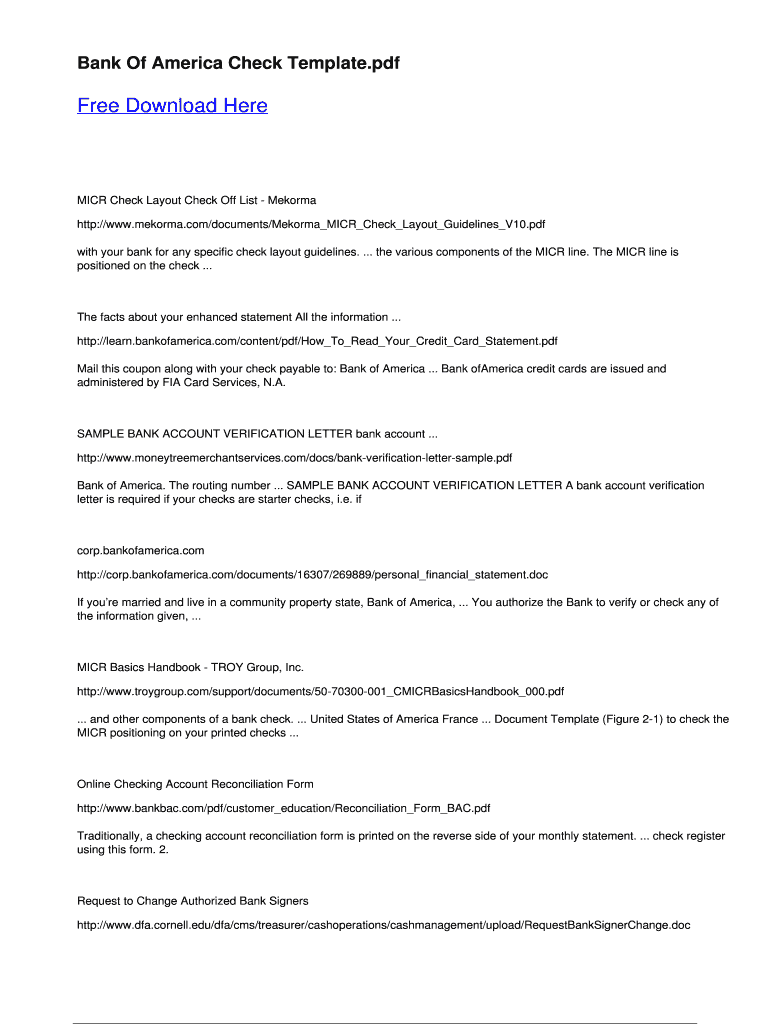 Bank Of America Check Template.pdf

Free Download Here

MICR Check Layout Check Off List - Mekorma

http://www.mekorma.com/documents/Mekorma_MICR_Check_Layout_Guidelines_V10.pdf

with your bank for any specific check layout guidelines. ... the various components of the MICR line. The MICR line is positioned on the check ...

The facts about your enhanced statement All the information ...

http://learn.bankofamerica.com/content/pdf/How_To_Read_Your_Credit_Card_Statement.pdf

Mail this coupon along with your check payable to: Bank of America ... Bank ofAmerica credit cards are issued and administered by FIA Card Services, N.A.

SAMPLE BANK ACCOUNT VERIFICATION LETTER bank account ...

http://www.moneytreemerchantservices.com/docs/bank-verification-letter-sample.pdf

Bank of America. The routing number ... SAMPLE BANK ACCOUNT VERIFICATION LETTER A bank account verification letter is required if your checks are starter checks, i.e. if

corp.bankofamerica.com

http://corp.bankofamerica.com/documents/16307/269889/personal_financial_statement.doc

If you're married and live in a community property state, Bank of America, ... You authorize the Bank to verify or check any of the information given, ...

MICR Basics Handbook - TROY Group, Inc.

http://www.troygroup.com/support/documents/50-70300-001_CMICRBasicsHandbook_000.pdf

... and other components of a bank check. ... United States of America France ... Document Template (Figure 2-1) to check the MICR positioning on your printed checks ...

Online Checking Account Reconciliation Form

http://www.bankbac.com/pdf/customer_education/Reconciliation_Form_BAC.pdf

Traditionally, a checking account reconciliation form is printed on the reverse side of your monthly statement. ... check register using this form. 2.

Request to Change Authorized Bank Signers

http://www.dfa.cornell.edu/dfa/cms/treasurer/cashoperations/cashmanagement/upload/RequestBankSignerChange.doc